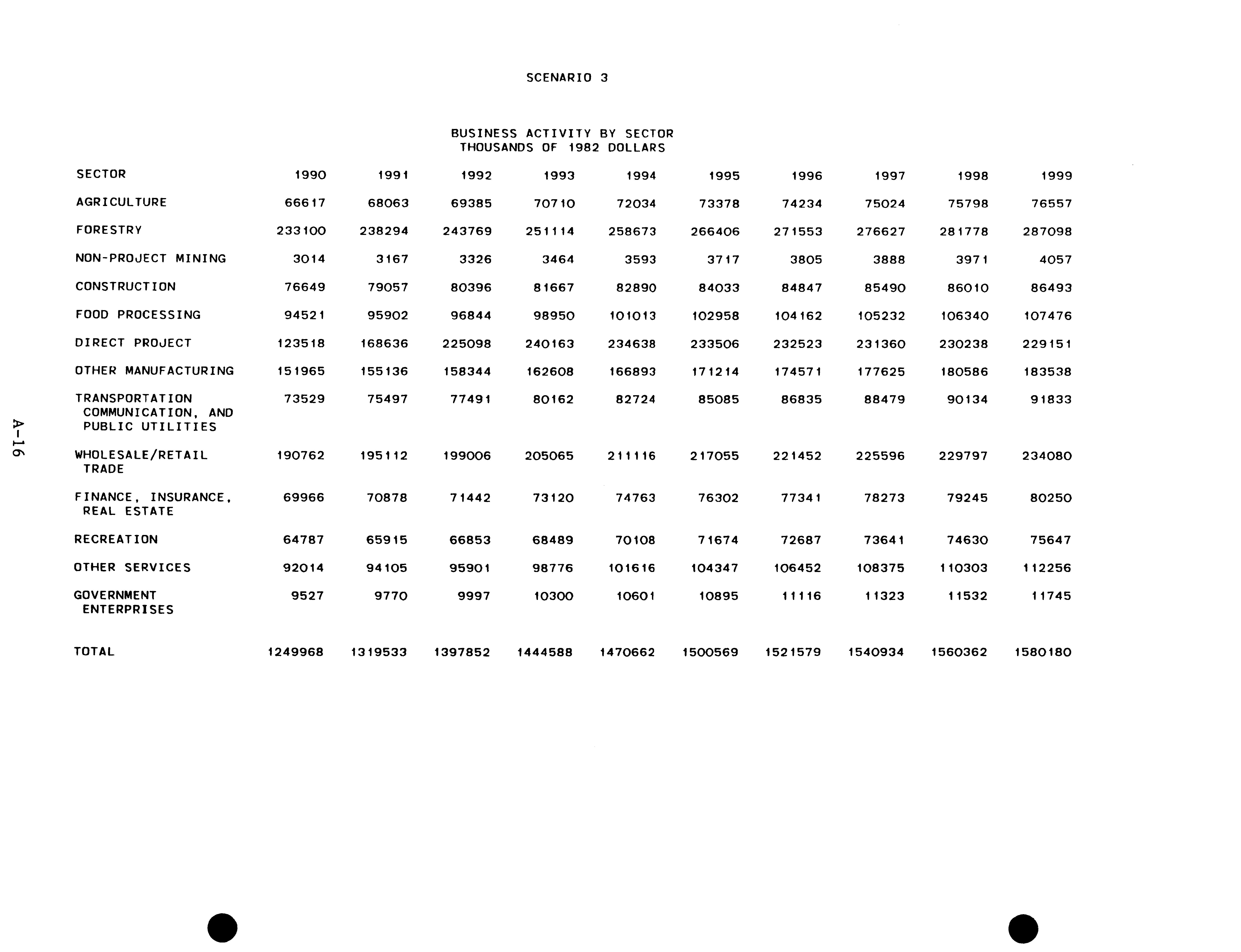 SCENARIO 3

BUSINESS ACTIVITY BY SECTOR
THOUSANDS OF 1982 DOLLARS

| SECTOR | 1990 | 1991 | 1992 | 1993 | 1994 | 1995 | 1996 | 1997 | 1998 | 1999 |
|---|---|---|---|---|---|---|---|---|---|---|
| AGRICULTURE | 66617 | 68063 | 69385 | 70710 | 72034 | 73378 | 74234 | 75024 | 75798 | 76557 |
| FORESTRY | 233100 | 238294 | 243769 | 251114 | 258673 | 266406 | 271553 | 276627 | 281778 | 287098 |
| NON-PROJECT MINING | 3014 | 3167 | 3326 | 3464 | 3593 | 3717 | 3805 | 3888 | 3971 | 4057 |
| CONSTRUCTION | 76649 | 79057 | 80396 | 81667 | 82890 | 84033 | 84847 | 85490 | 86010 | 86493 |
| FOOD PROCESSING | 94521 | 95902 | 96844 | 98950 | 101013 | 102958 | 104162 | 105232 | 106340 | 107476 |
| DIRECT PROJECT | 123518 | 168636 | 225098 | 240163 | 234638 | 233506 | 232523 | 231360 | 230238 | 229151 |
| OTHER MANUFACTURING | 151965 | 155136 | 158344 | 162608 | 166893 | 171214 | 174571 | 177625 | 180586 | 183538 |
| TRANSPORTATION COMMUNICATION, AND PUBLIC UTILITIES | 73529 | 75497 | 77491 | 80162 | 82724 | 85085 | 86835 | 88479 | 90134 | 91833 |
| WHOLESALE/RETAIL TRADE | 190762 | 195112 | 199006 | 205065 | 211116 | 217055 | 221452 | 225596 | 229797 | 234080 |
| FINANCE, INSURANCE, REAL ESTATE | 69966 | 70878 | 71442 | 73120 | 74763 | 76302 | 77341 | 78273 | 79245 | 80250 |
| RECREATION | 64787 | 65915 | 66853 | 68489 | 70108 | 71674 | 72687 | 73641 | 74630 | 75647 |
| OTHER SERVICES | 92014 | 94105 | 95901 | 98776 | 101616 | 104347 | 106452 | 108375 | 110303 | 112256 |
| GOVERNMENT ENTERPRISES | 9527 | 9770 | 9997 | 10300 | 10601 | 10895 | 11116 | 11323 | 11532 | 11745 |
| TOTAL | 1249968 | 1319533 | 1397852 | 1444588 | 1470662 | 1500569 | 1521579 | 1540934 | 1560362 | 1580180 |

A-16